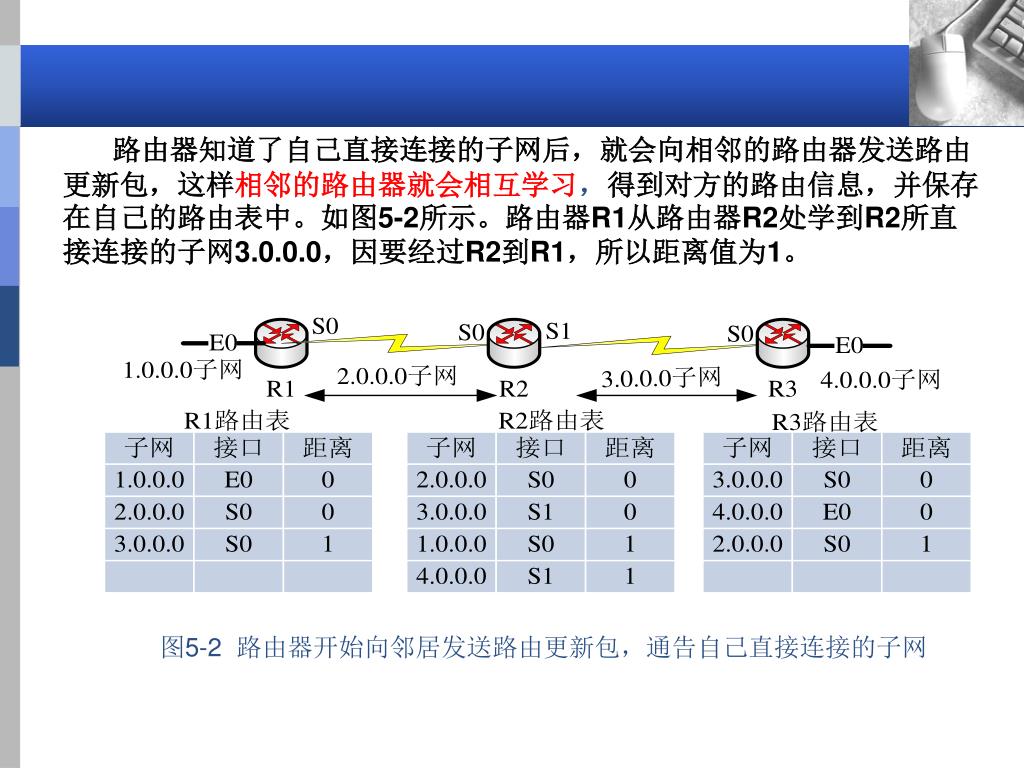 路由器知道了自己直接连接的子网后，就会向相邻的路由器发送路由更新包，这样相邻的路由器就会相互学习，得到对方的路由信息，并保存在自己的路由表中。如图5-2所示。路由器R1从路由器R2处学到R2所直接连接的子网3.0.0.0，因要经过R2到R1，所以距离值为1。

E0 S0 S0 S1 S0 E0

1.0.0.0子网 R1 2.0.0.0子网 R2 3.0.0.0子网 R3 4.0.0.0子网

R1路由表

| 子网 | 接口 | 距离 |
|---|---|---|
| 1.0.0.0 | E0 | 0 |
| 2.0.0.0 | S0 | 0 |
| 3.0.0.0 | S0 | 1 |
| | | |

R2路由表

| 子网 | 接口 | 距离 |
|---|---|---|
| 2.0.0.0 | S0 | 0 |
| 3.0.0.0 | S1 | 0 |
| 1.0.0.0 | S0 | 1 |
| 4.0.0.0 | S1 | 1 |

R3路由表

| 子网 | 接口 | 距离 |
|---|---|---|
| 3.0.0.0 | S0 | 0 |
| 4.0.0.0 | E0 | 0 |
| 2.0.0.0 | S0 | 1 |
| | | |

图5-2 路由器开始向邻居发送路由更新包，通告自己直接连接的子网